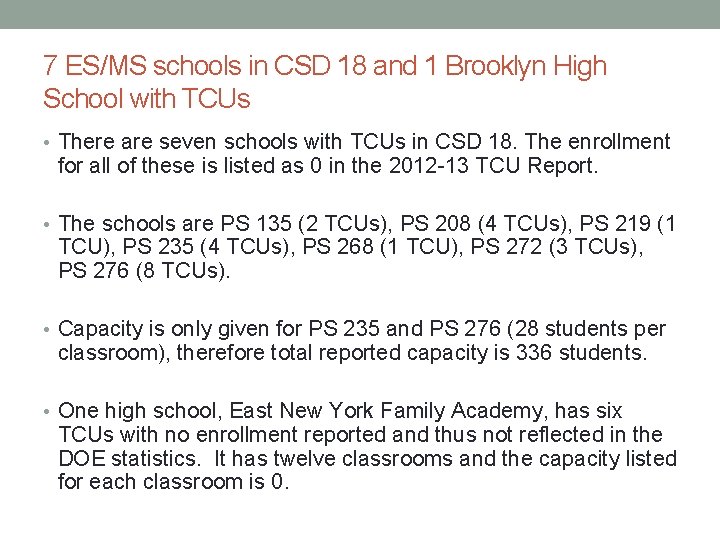 7 ES/MS schools in CSD 18 and 1 Brooklyn High School with TCUs

• There are seven schools with TCUs in CSD 18. The enrollment for all of these is listed as 0 in the 2012-13 TCU Report.

• The schools are PS 135 (2 TCUs), PS 208 (4 TCUs), PS 219 (1 TCU), PS 235 (4 TCUs), PS 268 (1 TCU), PS 272 (3 TCUs), PS 276 (8 TCUs).

• Capacity is only given for PS 235 and PS 276 (28 students per classroom), therefore total reported capacity is 336 students.

• One high school, East New York Family Academy, has six TCUs with no enrollment reported and thus not reflected in the DOE statistics. It has twelve classrooms and the capacity listed for each classroom is 0.